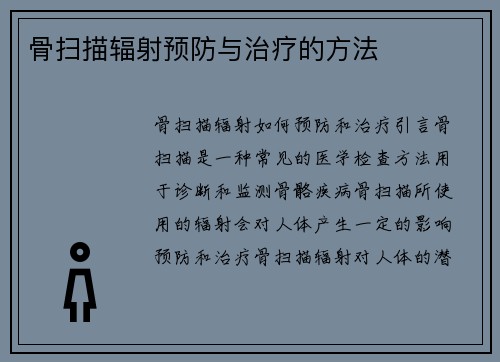 骨扫描辐射预防与治疗的方法

骨扫描辐射如何预防和治疗引言骨扫描是一种常见的医学检查方法用于诊断和监测骨骼疾病骨扫描所使用的辐射会对人体产生一定的影响预防和治疗骨扫描辐射对人体的潜